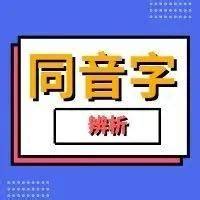 同音字

辨析